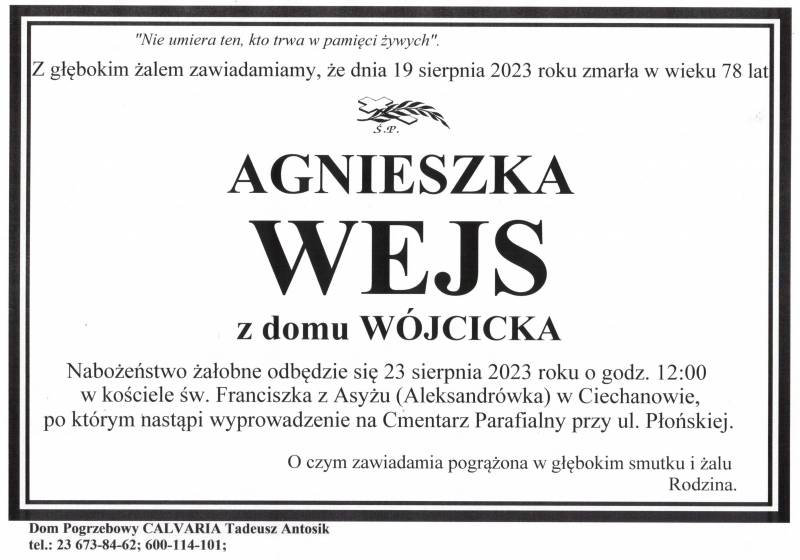 "Nie umiera ten, kto trwa w pamięci żywych".

Z głębokim żalem zawiadamiamy, że dnia 19 sierpnia 2023 roku zmarła w wieku 78 lat

Ś.P.

AGNIESZKA

WEJS

z domu WÓJCICKA

Nabożeństwo żałobne odbędzie się 23 sierpnia 2023 roku o godz. 12:00 w kościele św. Franciszka z Asyżu (Aleksandrówka) w Ciechanowie, po którym nastąpi wyprowadzenie na Cmentarz Parafialny przy ul. Płońskiej.

O czym zawiadamia pogrążona w głębokim smutku i żalu
Rodzina.

Dom Pogrzebowy CALVARIA Tadeusz Antosik
tel.: 23 673-84-62; 600-114-101;